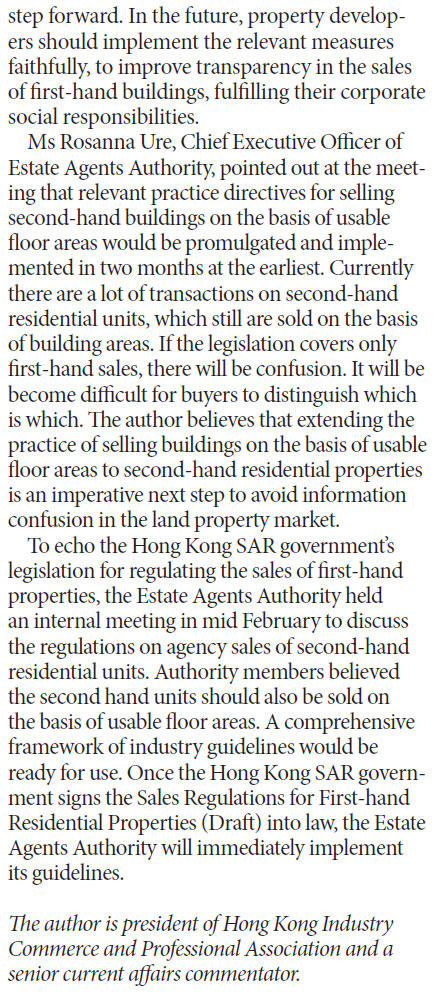 step forward. In the future, property developers should implement the relevant measures faithfully, to improve transparency in the sales of first-hand buildings, fulfilling their corporate social responsibilities.

Ms Rosanna Ure, Chief Executive Officer of Estate Agents Authority, pointed out at the meeting that relevant practice directives for selling second-hand buildings on the basis of usable floor areas would be promulgated and implemented in two months at the earliest. Currently there are a lot of transactions on second-hand residential units, which still are sold on the basis of building areas. If the legislation covers only first-hand sales, there will be confusion. It will be become difficult for buyers to distinguish which is which. The author believes that extending the practice of selling buildings on the basis of usable floor areas to second-hand residential properties is an imperative next step to avoid information confusion in the land property market.

To echo the Hong Kong SAR government's legislation for regulating the sales of first-hand properties, the Estate Agents Authority held an internal meeting in mid February to discuss the regulations on agency sales of second-hand residential units. Authority members believed the second hand units should also be sold on the basis of usable floor areas. A comprehensive framework of industry guidelines would be ready for use. Once the Hong Kong SAR government signs the Sales Regulations for First-hand Residential Properties (Draft) into law, the Estate Agents Authority will immediately implement its guidelines.

The author is president of Hong Kong Industry Commerce and Professional Association and a senior current affairs commentator.